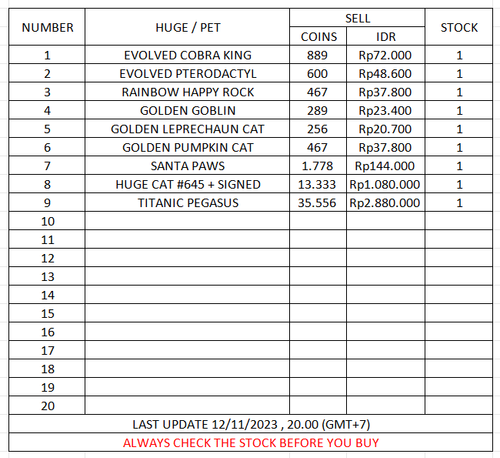 | NUMBER | HUGE / PET | SELL COINS | SELL IDR | STOCK |
|---|---|---|---|---|
| 1 | EVOLVED COBRA KING | 889 | Rp72.000 | 1 |
| 2 | EVOLVED PTERODACTYL | 600 | Rp48.600 | 1 |
| 3 | RAINBOW HAPPY ROCK | 467 | Rp37.800 | 1 |
| 4 | GOLDEN GOBLIN | 289 | Rp23.400 | 1 |
| 5 | GOLDEN LEPRECHAUN CAT | 256 | Rp20.700 | 1 |
| 6 | GOLDEN PUMPKIN CAT | 467 | Rp37.800 | 1 |
| 7 | SANTA PAWS | 1.778 | Rp144.000 | 1 |
| 8 | HUGE CAT #645 + SIGNED | 13.333 | Rp1.080.000 | 1 |
| 9 | TITANIC PEGASUS | 35.556 | Rp2.880.000 | 1 |
| 10 | | | | |
| 11 | | | | |
| 12 | | | | |
| 13 | | | | |
| 14 | | | | |
| 15 | | | | |
| 16 | | | | |
| 17 | | | | |
| 18 | | | | |
| 19 | | | | |
| 20 | | | | |

LAST UPDATE 12/11/2023 , 20.00 (GMT+7)

ALWAYS CHECK THE STOCK BEFORE YOU BUY